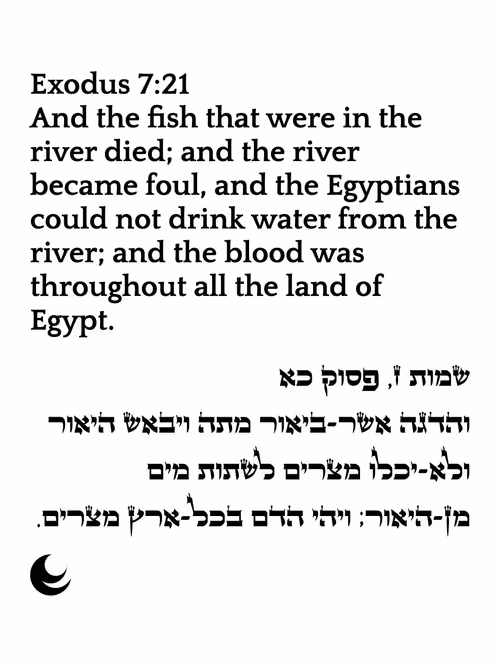 Exodus 7:21
And the fish that were in the river died; and the river became foul, and the Egyptians could not drink water from the river; and the blood was throughout all the land of Egypt.

שמות ז, פסוק כא
והדגה אשר-ביאור מתה ויבאש היאור
ולא-יכלו מצרים לשתות מים
מן-היאור; ויהי הדם בכל-ארץ מצרים.